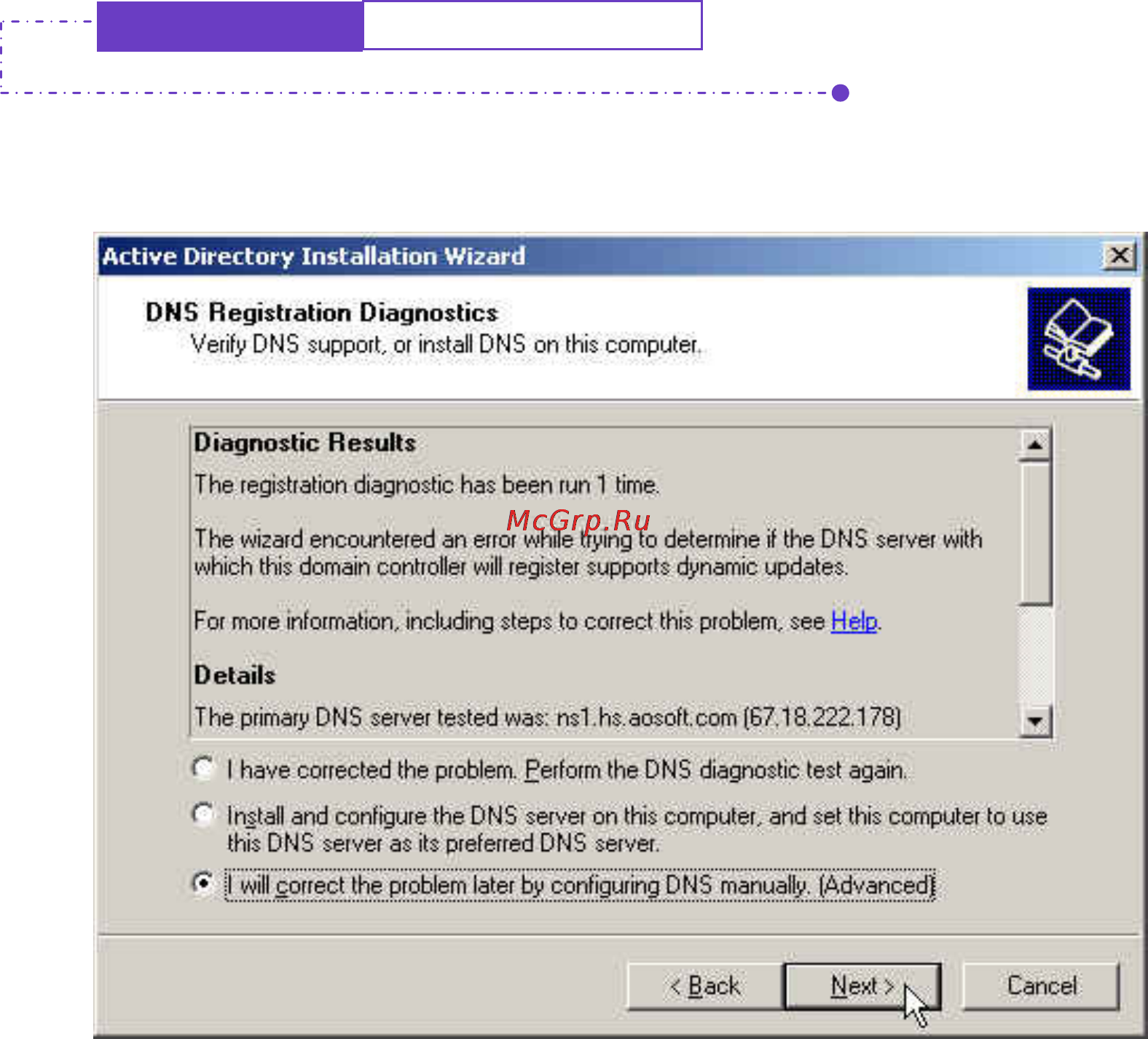 Active Directory Installation Wizard

DNS Registration Diagnostics
Verify DNS support, or install DNS on this computer.

Diagnostic Results

The registration diagnostic has been run 1 time.

McGrp.Ru

The wizard encountered an error while trying to determine if the DNS server with which this domain controller will register supports dynamic updates.

For more information, including steps to correct this problem, see Help.

Details

The primary DNS server tested was: ns1.hs.aosoft.com (67.18.222.178)

I have corrected the problem. Perform the DNS diagnostic test again.

Install and configure the DNS server on this computer, and set this computer to use this DNS server as its preferred DNS server.

I will correct the problem later by configuring DNS manually. (Advanced)

< Back

Next >

Cancel